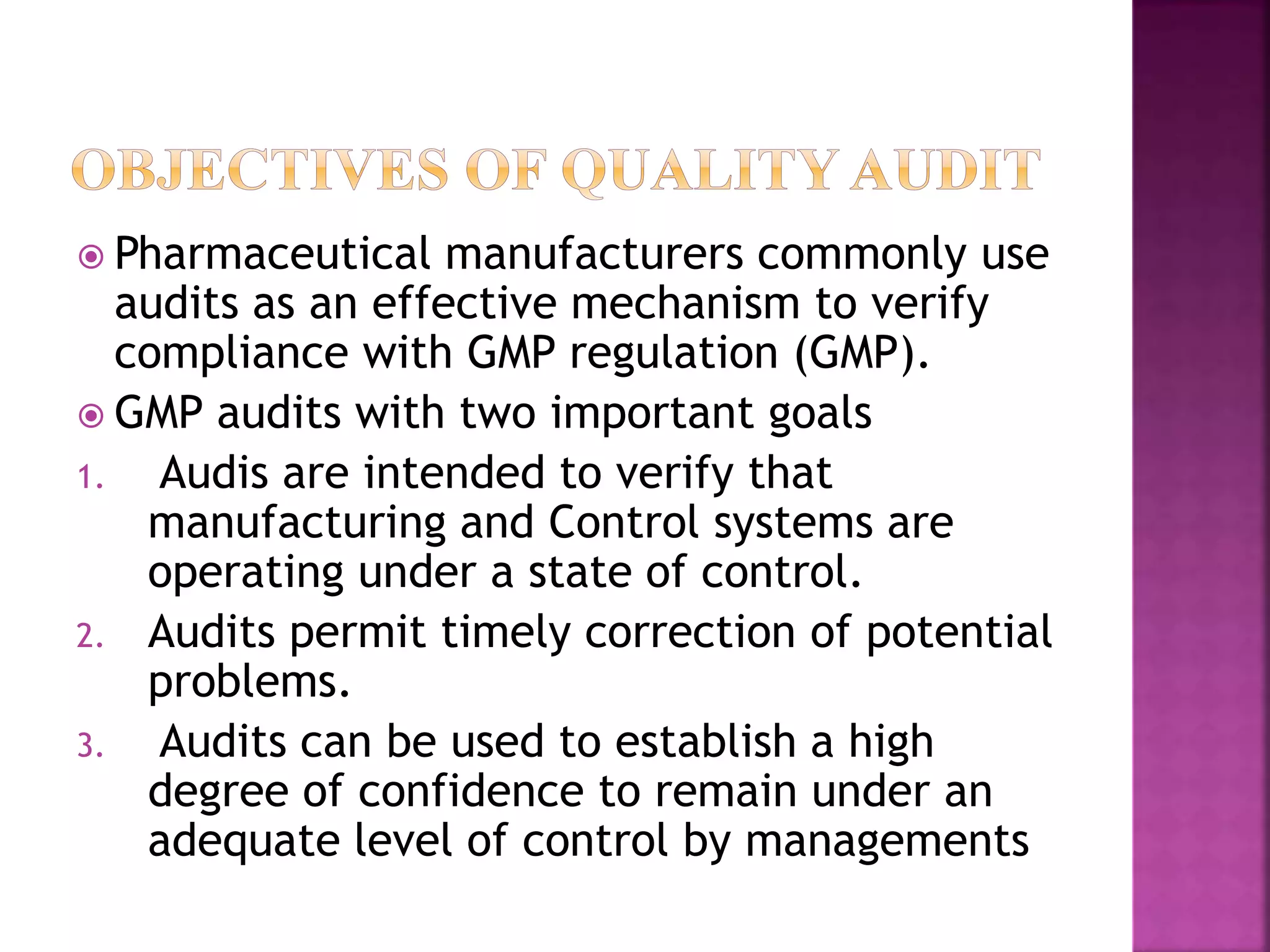 OBJECTIVES OF QUALITY AUDIT

Pharmaceutical manufacturers commonly use audits as an effective mechanism to verify compliance with GMP regulation (GMP).

GMP audits with two important goals

1. Audis are intended to verify that manufacturing and Control systems are operating under a state of control.
2. Audits permit timely correction of potential problems.
3. Audits can be used to establish a high degree of confidence to remain under an adequate level of control by managements